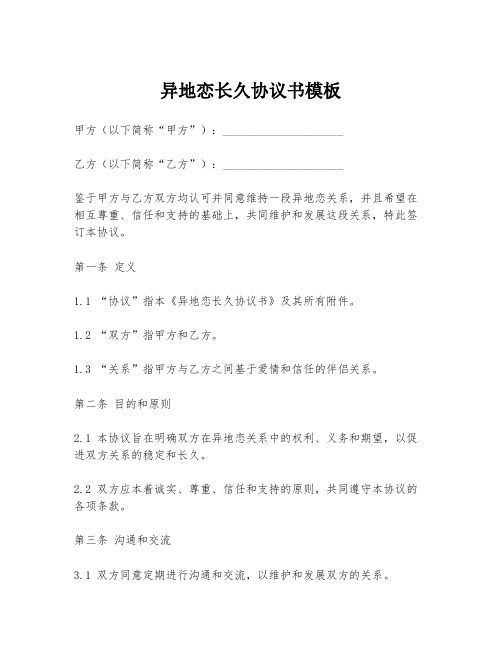 异地恋长久协议书模板

甲方（以下简称“甲方”）：____________________

乙方（以下简称“乙方”）：____________________

鉴于甲方与乙方双方均认可并同意维持一段异地恋关系，并且希望在相互尊重、信任和支持的基础上，共同维护和发展这段关系，特此签订本协议。

第一条 定义

1.1 “协议”指本《异地恋长久协议书》及其所有附件。

1.2 “双方”指甲方和乙方。

1.3 “关系”指甲方与乙方之间基于爱情和信任的伴侣关系。

第二条 目的和原则

2.1 本协议旨在明确双方在异地恋关系中的权利、义务和期望，以促进双方关系的稳定和长久。

2.2 双方应本着诚实、尊重、信任和支持的原则，共同遵守本协议的各项条款。

第三条 沟通和交流

3.1 双方同意定期进行沟通和交流，以维护和发展双方的关系。